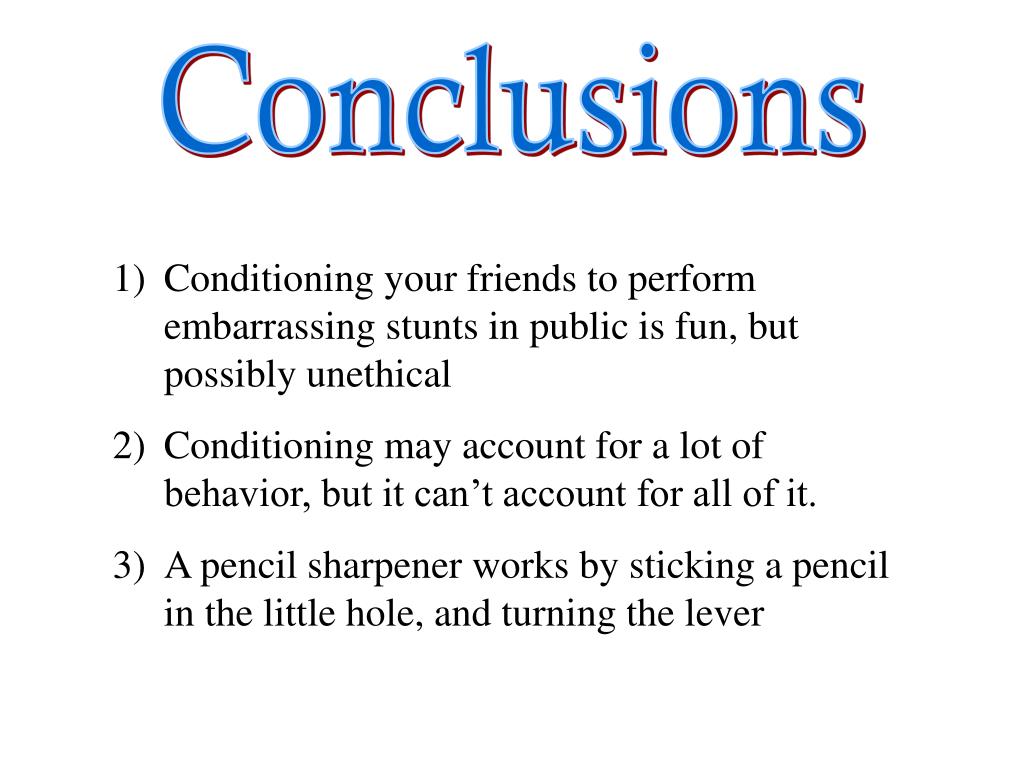 Conclusions

1) Conditioning your friends to perform embarrassing stunts in public is fun, but possibly unethical

2) Conditioning may account for a lot of behavior, but it can’t account for all of it.

3) A pencil sharpener works by sticking a pencil in the little hole, and turning the lever